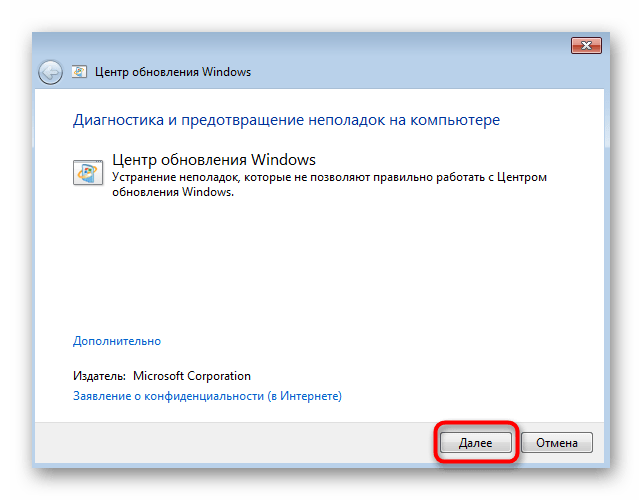 Центр обновления Windows

Диагностика и предотвращение неполадок на компьютере

Центр обновления Windows
Устранение неполадок, которые не позволяют правильно работать с Центром обновления Windows.

Дополнительно

Издатель: Microsoft Corporation
Заявление о конфиденциальности (в Интернете)

Далее
Отмена